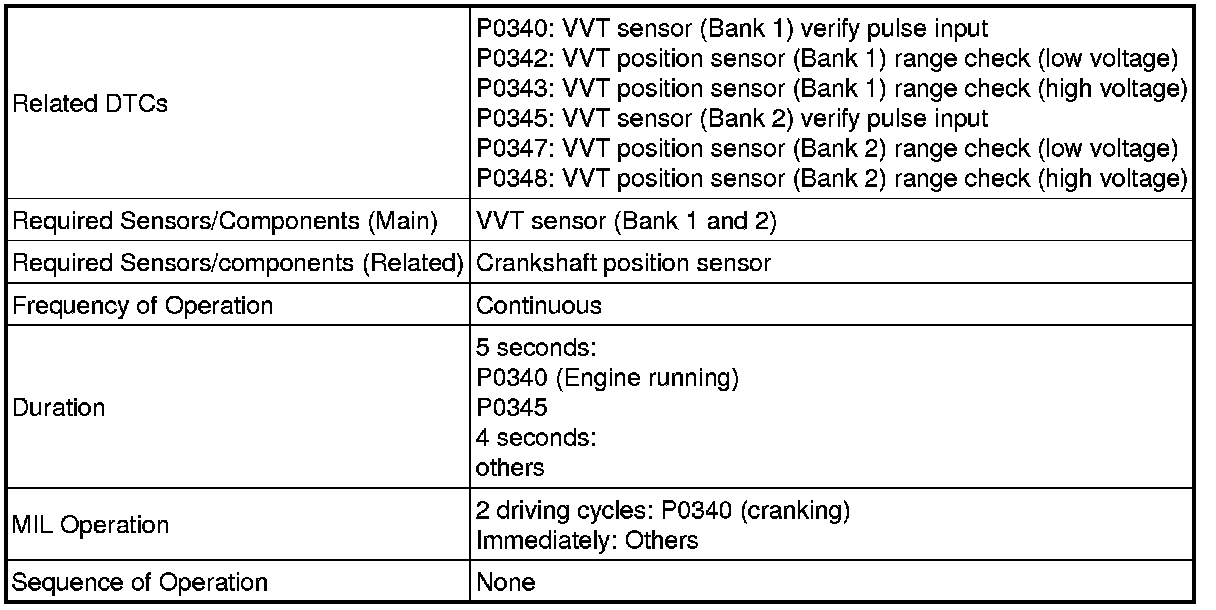 | | |
|---|---|
| Related DTCs | P0340: VVT sensor (Bank 1) verify pulse input<br>P0342: VVT position sensor (Bank 1) range check (low voltage)<br>P0343: VVT position sensor (Bank 1) range check (high voltage)<br>P0345: VVT sensor (Bank 2) verify pulse input<br>P0347: VVT position sensor (Bank 2) range check (low voltage)<br>P0348: VVT position sensor (Bank 2) range check (high voltage) |
| Required Sensors/Components (Main) | VVT sensor (Bank 1 and 2) |
| Required Sensors/components (Related) | Crankshaft position sensor |
| Frequency of Operation | Continuous |
| Duration | 5 seconds:<br>P0340 (Engine running)<br>P0345<br>4 seconds:<br>others |
| MIL Operation | 2 driving cycles: P0340 (cranking)<br>Immediately: Others |
| Sequence of Operation | None |